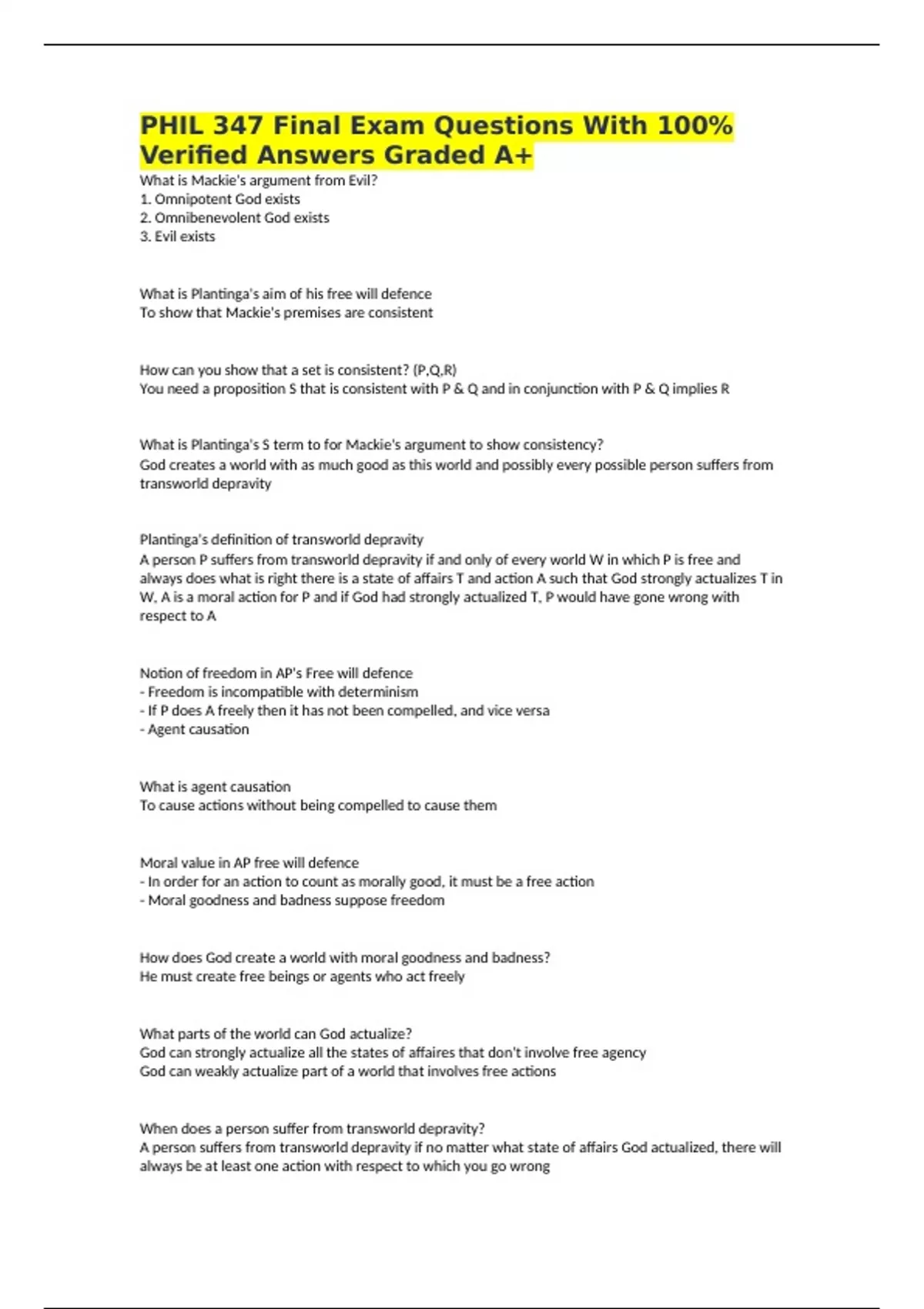 PHIL 347 Final Exam Questions With 100% Verified Answers Graded A+

What is Mackie's argument from Evil?
1. Omnipotent God exists
2. Omnibenevolent God exists
3. Evil exists

What is Plantinga's aim of his free will defence
To show that Mackie's premises are consistent

How can you show that a set is consistent? (P,Q,R)
You need a proposition S that is consistent with P & Q and in conjunction with P & Q implies R

What is Plantinga's S term to for Mackie's argument to show consistency?
God creates a world with as much good as this world and possibly every possible person suffers from transworld depravity

Plantinga's definition of transworld depravity
A person P suffers from transworld depravity if and only of every world W in which P is free and always does what is right there is a state of affairs T and action A such that God strongly actualizes T in W, A is a moral action for P and if God had strongly actualized T, P would have gone wrong with respect to A

Notion of freedom in AP's Free will defence
- Freedom is incompatible with determinism
- If P does A freely then it has not been compelled, and vice versa
- Agent causation

What is agent causation
To cause actions without being compelled to cause them

Moral value in AP free will defence
- In order for an action to count as morally good, it must be a free action
- Moral goodness and badness suppose freedom

How does God create a world with moral goodness and badness?
He must create free beings or agents who act freely

What parts of the world can God actualize?
God can strongly actualize all the states of affaires that don't involve free agency
God can weakly actualize part of a world that involves free actions

When does a person suffer from transworld depravity?
A person suffers from transworld depravity if no matter what state of affairs God actualized, there will always be at least one action with respect to which you go wrong